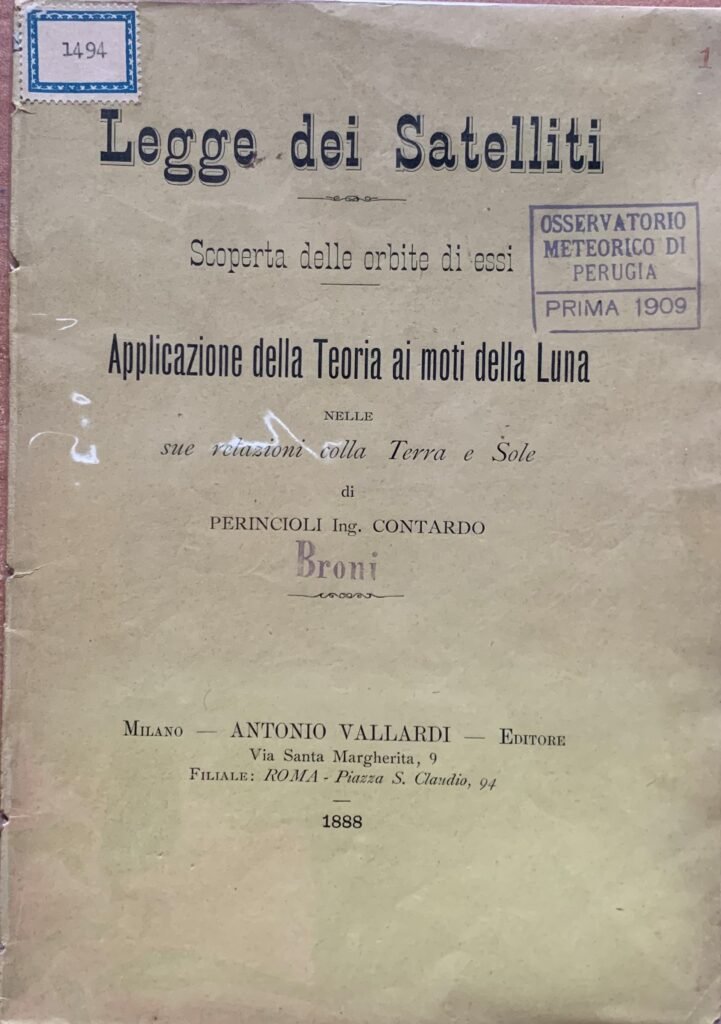 1494

1

Legge dei Satelliti

Scoperta delle orbite di essi

OSSERVATORIO METEORICO DI PERUGIA PRIMA 1909

Applicazione della Teoria ai moti della Luna

NELLE

sue relazioni colla Terra e Sole

di

PERINCIOLI Ing. CONTARDO

Broni

MILANO — ANTONIO VALLARDI — EDITORE
Via Santa Margherita, 9
FILIALE: ROMA - Piazza S. Claudio, 94

1888